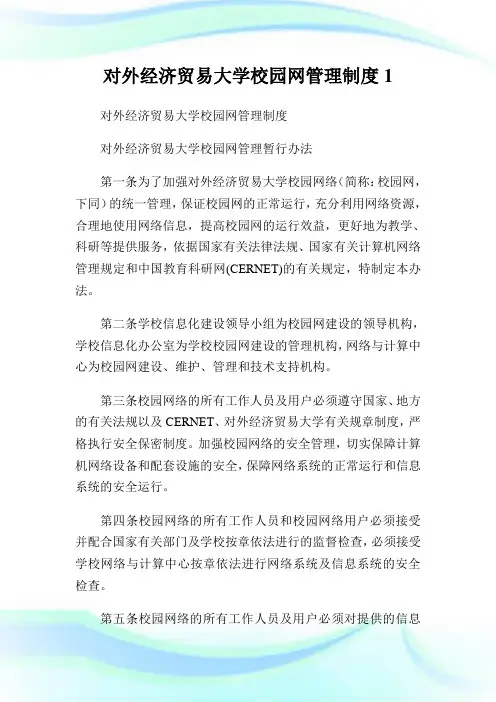 对外经济贸易大学校园网管理制度 1

对外经济贸易大学校园网管理制度

对外经济贸易大学校园网管理暂行办法

第一条为了加强对外经济贸易大学校园网络（简称：校园网，下同）的统一管理，保证校园网的正常运行，充分利用网络资源，合理地使用网络信息，提高校园网的运行效益，更好地为教学、科研等提供服务，依据国家有关法律法规、国家有关计算机网络管理规定和中国教育科研网(CERNET)的有关规定，特制定本办法。

第二条学校信息化建设领导小组为校园网建设的领导机构，学校信息化办公室为学校校园网建设的管理机构，网络与计算中心为校园网建设、维护、管理和技术支持机构。

第三条校园网络的所有工作人员及用户必须遵守国家、地方的有关法规以及 CERNET、对外经济贸易大学有关规章制度，严格执行安全保密制度。加强校园网络的安全管理，切实保障计算机网络设备和配套设施的安全，保障网络系统的正常运行和信息系统的安全运行。

第四条校园网络的所有工作人员和校园网络用户必须接受并配合国家有关部门及学校按章依法进行的监督检查，必须接受学校网络与计算中心按章依法进行网络系统及信息系统的安全检查。

第五条校园网络的所有工作人员及用户必须对提供的信息